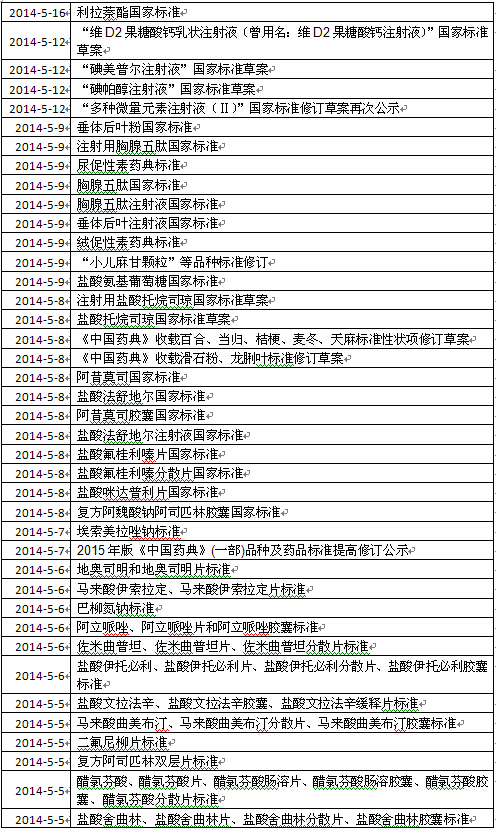 | | |
|---|---|
| 2014-5-16 | 利拉萘酯国家标准 |
| 2014-5-12 | “维D2果糖酸钙乳状注射液（曾用名：维D2果糖酸钙注射液）”国家标准草案 |
| 2014-5-12 | “碘美普尔注射液”国家标准草案 |
| 2014-5-12 | “碘帕醇注射液”国家标准草案 |
| 2014-5-12 | “多种微量元素注射液（II）”国家标准修订草案再次公示 |
| 2014-5-9 | 垂体后叶粉国家标准 |
| 2014-5-9 | 注射用胸腺五肽国家标准 |
| 2014-5-9 | 尿促性素药典标准 |
| 2014-5-9 | 胸腺五肽国家标准 |
| 2014-5-9 | 胸腺五肽注射液国家标准 |
| 2014-5-9 | 垂体后叶注射液国家标准 |
| 2014-5-9 | 绒促性素药典标准 |
| 2014-5-9 | “小儿麻甘颗粒”等品种标准修订 |
| 2014-5-9 | 盐酸氨基葡萄糖国家标准 |
| 2014-5-8 | 注射用盐酸托烷司琼国家标准草案 |
| 2014-5-8 | 盐酸托烷司琼国家标准草案 |
| 2014-5-8 | 《中国药典》收载百合、当归、桔梗、麦冬、天麻标准性状项修订草案 |
| 2014-5-8 | 《中国药典》收载滑石粉、龙脷叶标准修订草案 |
| 2014-5-8 | 阿昔莫司国家标准 |
| 2014-5-8 | 盐酸法舒地尔国家标准 |
| 2014-5-8 | 阿昔莫司胶囊国家标准 |
| 2014-5-8 | 盐酸法舒地尔注射液国家标准 |
| 2014-5-8 | 盐酸氟桂利嗪片国家标准 |
| 2014-5-8 | 盐酸氟桂利嗪分散片国家标准 |
| 2014-5-8 | 盐酸咪达普利片国家标准 |
| 2014-5-8 | 复方阿魏酸钠阿司匹林胶囊国家标准 |
| 2014-5-7 | 埃索美拉唑钠标准 |
| 2014-5-7 | 2015年版《中国药典》(一部)品种及药品标准提高修订公示 |
| 2014-5-6 | 地奥司明和地奥司明片标准 |
| 2014-5-6 | 马来酸伊索拉定、马来酸伊索拉定片标准 |
| 2014-5-6 | 巴柳氮钠标准 |
| 2014-5-6 | 阿立哌唑、阿立哌唑片和阿立哌唑胶囊标准 |
| 2014-5-6 | 佐米曲普坦、佐米曲普坦片、佐米曲普坦分散片标准 |
| 2014-5-6 | 盐酸伊托必利、盐酸伊托必利片、盐酸伊托必利分散片、盐酸伊托必利胶囊标准 |
| 2014-5-5 | 盐酸文拉法辛、盐酸文拉法辛胶囊、盐酸文拉法辛缓释片标准 |
| 2014-5-5 | 马来酸曲美布汀、马来酸曲美布汀分散片、马来酸曲美布汀胶囊标准 |
| 2014-5-5 | 二氟尼柳片标准 |
| 2014-5-5 | 复方阿司匹林双层片标准 |
| 2014-5-5 | 醋氯芬酸、醋氯芬酸片、醋氯芬酸肠溶片、醋氯芬酸肠溶胶囊、醋氯芬酸胶囊、醋氯芬酸分散片标准 |
| 2014-5-5 | 盐酸舍曲林、盐酸舍曲林片、盐酸舍曲林分散片、盐酸舍曲林胶囊标准 |